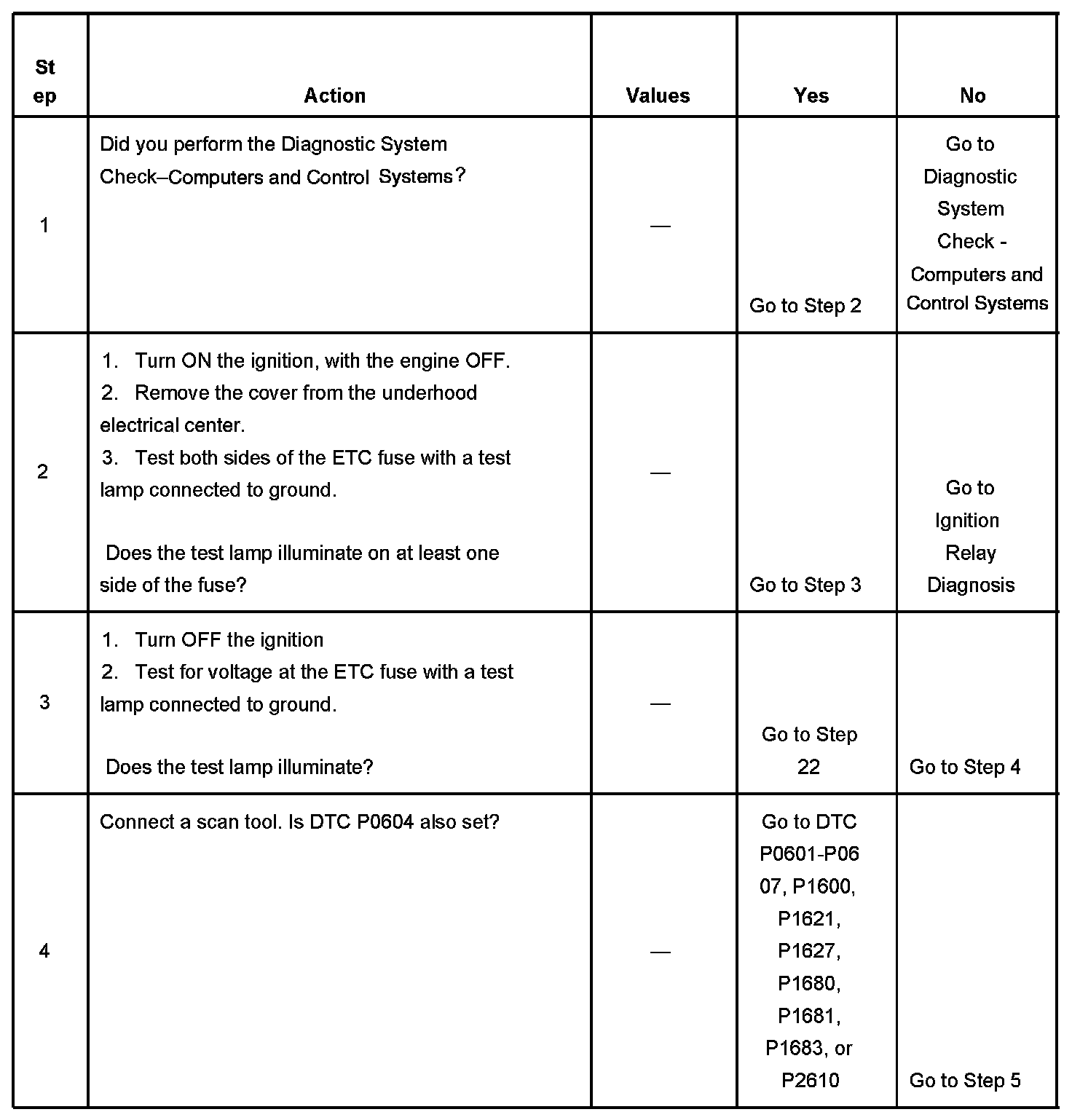 | Step | Action | Values | Yes | No |
|---|---|---|---|---|
| 1 | Did you perform the Diagnostic System Check–Computers and Control Systems? | — | Go to Step 2 | Go to Diagnostic System Check - Computers and Control Systems |
| 2 | 1. Turn ON the ignition, with the engine OFF. 2. Remove the cover from the underhood electrical center. 3. Test both sides of the ETC fuse with a test lamp connected to ground. Does the test lamp illuminate on at least one side of the fuse? | — | Go to Step 3 | Go to Ignition Relay Diagnosis |
| 3 | 1. Turn OFF the ignition 2. Test for voltage at the ETC fuse with a test lamp connected to ground. Does the test lamp illuminate? | — | Go to Step 22 | Go to Step 4 |
| 4 | Connect a scan tool. Is DTC P0604 also set? | — | Go to DTC P0601-P0607, P1600, P1621, P1627, P1680, P1681, P1683, or P2610 | Go to Step 5 |